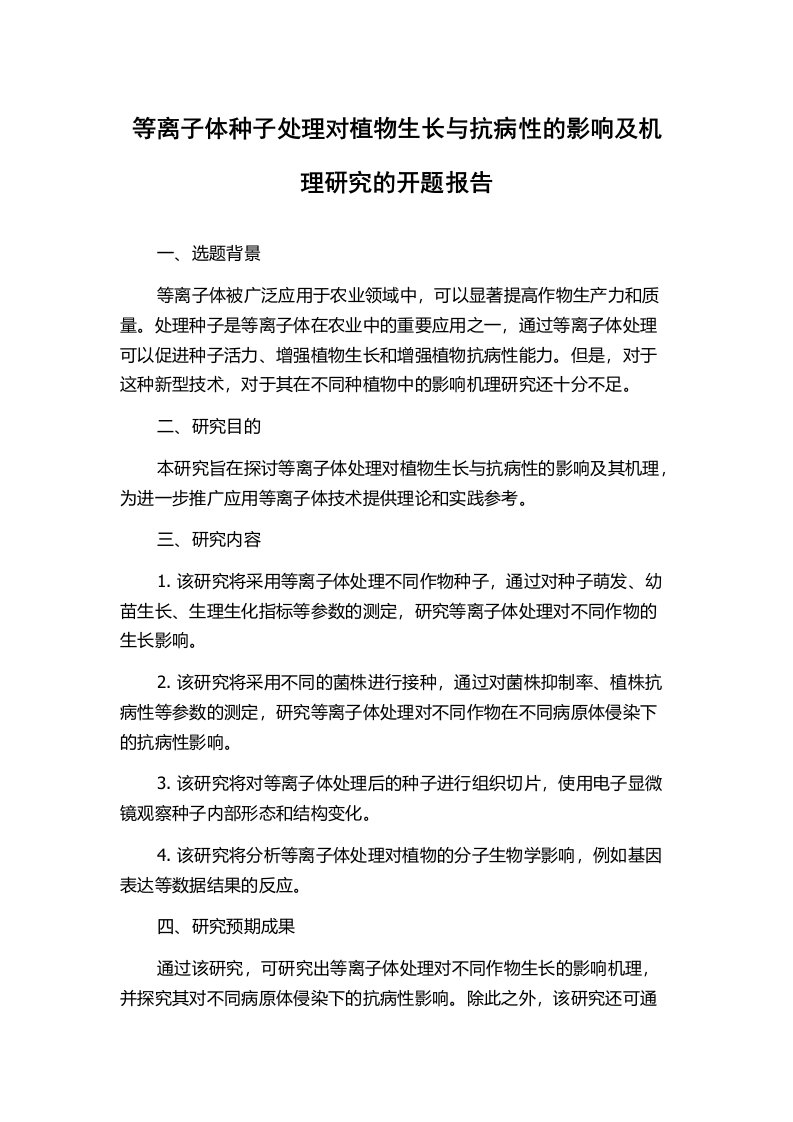 等离子体种子处理对植物生长与抗病性的影响及机理研究的开题报告

一、选题背景

等离子体被广泛应用于农业领域中，可以显著提高作物生产力和质量。处理种子是等离子体在农业中的重要应用之一，通过等离子体处理可以促进种子活力、增强植物生长和增强植物抗病性能力。但是，对于这种新型技术，对于其在不同种植物中的影响机理研究还十分不足。

二、研究目的

本研究旨在探讨等离子体处理对植物生长与抗病性的影响及其机理，为进一步推广应用等离子体技术提供理论和实践参考。

三、研究内容

1. 该研究将采用等离子体处理不同作物种子，通过对种子萌发、幼苗生长、生理生化指标等参数的测定，研究等离子体处理对不同作物的生长影响。

2. 该研究将采用不同的菌株进行接种，通过对菌株抑制率、植株抗病性等参数的测定，研究等离子体处理对不同作物在不同病原体侵染下的抗病性影响。

3. 该研究将对等离子体处理后的种子进行组织切片，使用电子显微镜观察种子内部形态和结构变化。

4. 该研究将分析等离子体处理对植物的分子生物学影响，例如基因表达等数据结果的反应。

四、研究预期成果

通过该研究，可研究出等离子体处理对不同作物生长的影响机理，并探究其对不同病原体侵染下的抗病性影响。除此之外，该研究还可通